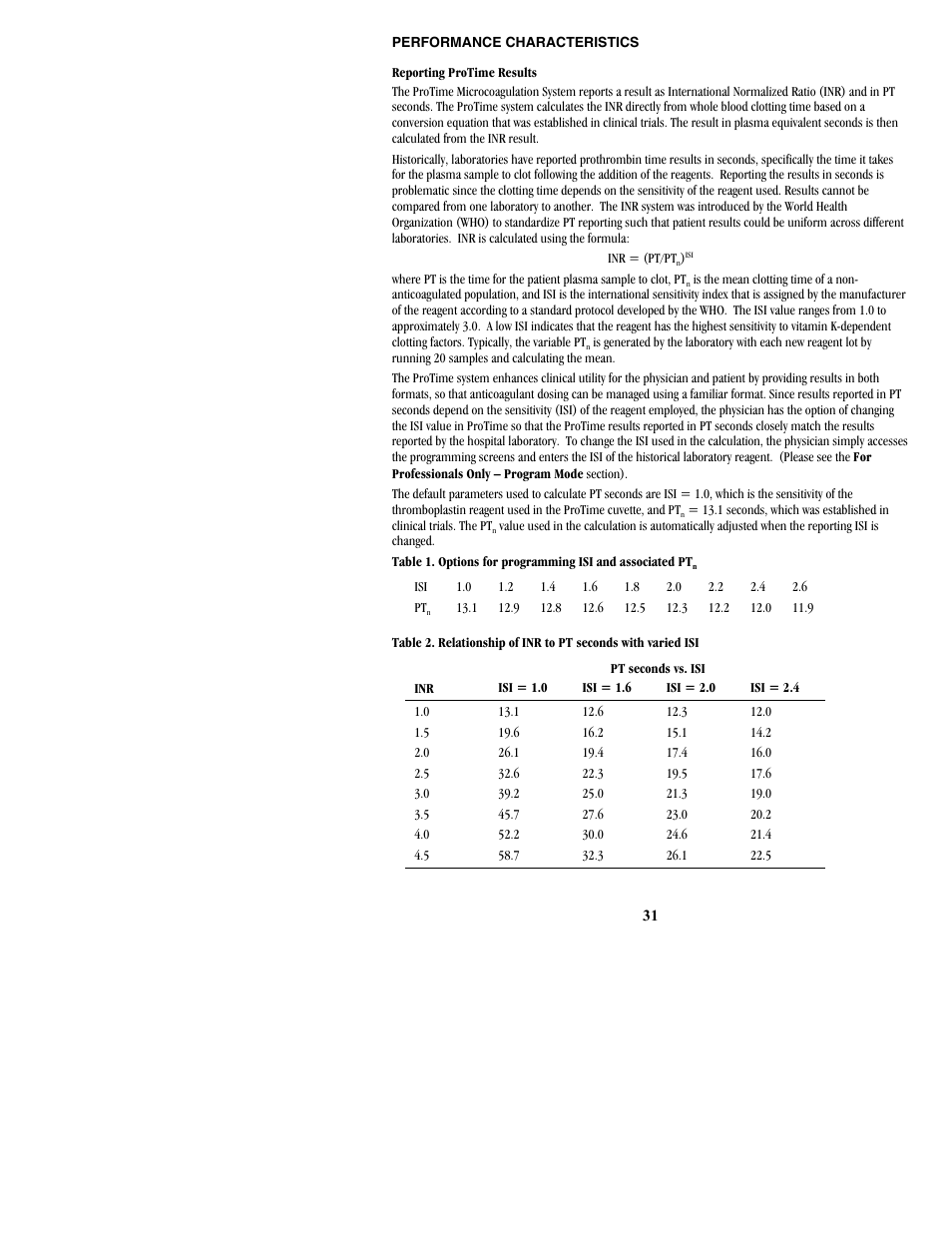 PERFORMANCE CHARACTERISTICS

Reporting ProTime Results

The ProTime Microcoagulation System reports a result as International Normalized Ratio (INR) and in PT seconds. The ProTime system calculates the INR directly from whole blood clotting time based on a conversion equation that was established in clinical trials. The result in plasma equivalent seconds is then calculated from the INR result.

Historically, laboratories have reported prothrombin time results in seconds, specifically the time it takes for the plasma sample to clot following the addition of the reagents. Reporting the results in seconds is problematic since the clotting time depends on the sensitivity of the reagent used. Results cannot be compared from one laboratory to another. The INR system was introduced by the World Health Organization (WHO) to standardize PT reporting such that patient results could be uniform across different laboratories. INR is calculated using the formula:

$INR = (PT/PT_n)^{ISI}$

where PT is the time for the patient plasma sample to clot, $PT_n$ is the mean clotting time of a non-anticoagulated population, and ISI is the international sensitivity index that is assigned by the manufacturer of the reagent according to a standard protocol developed by the WHO. The ISI value ranges from 1.0 to approximately 3.0. A low ISI indicates that the reagent has the highest sensitivity to vitamin K-dependent clotting factors. Typically, the variable $PT_n$ is generated by the laboratory with each new reagent lot by running 20 samples and calculating the mean.

The ProTime system enhances clinical utility for the physician and patient by providing results in both formats, so that anticoagulant dosing can be managed using a familiar format. Since results reported in PT seconds depend on the sensitivity (ISI) of the reagent employed, the physician has the option of changing the ISI value in ProTime so that the ProTime results reported in PT seconds closely match the results reported by the hospital laboratory. To change the ISI used in the calculation, the physician simply accesses the programming screens and enters the ISI of the historical laboratory reagent. (Please see the For Professionals Only – Program Mode section).

The default parameters used to calculate PT seconds are ISI = 1.0, which is the sensitivity of the thromboplastin reagent used in the ProTime cuvette, and $PT_n$ = 13.1 seconds, which was established in clinical trials. The $PT_n$ value used in the calculation is automatically adjusted when the reporting ISI is changed.

Table 1. Options for programming ISI and associated $PT_n$

| ISI | 1.0 | 1.2 | 1.4 | 1.6 | 1.8 | 2.0 | 2.2 | 2.4 | 2.6 |
|---|---|---|---|---|---|---|---|---|---|
| $PT_n$ | 13.1 | 12.9 | 12.8 | 12.6 | 12.5 | 12.3 | 12.2 | 12.0 | 11.9 |

Table 2. Relationship of INR to PT seconds with varied ISI

PT seconds vs. ISI

| INR | ISI = 1.0 | ISI = 1.6 | ISI = 2.0 | ISI = 2.4 |
|---|---|---|---|---|
| 1.0 | 13.1 | 12.6 | 12.3 | 12.0 |
| 1.5 | 19.6 | 16.2 | 15.1 | 14.2 |
| 2.0 | 26.1 | 19.4 | 17.4 | 16.0 |
| 2.5 | 32.6 | 22.3 | 19.5 | 17.6 |
| 3.0 | 39.2 | 25.0 | 21.3 | 19.0 |
| 3.5 | 45.7 | 27.6 | 23.0 | 20.2 |
| 4.0 | 52.2 | 30.0 | 24.6 | 21.4 |
| 4.5 | 58.7 | 32.3 | 26.1 | 22.5 |

31